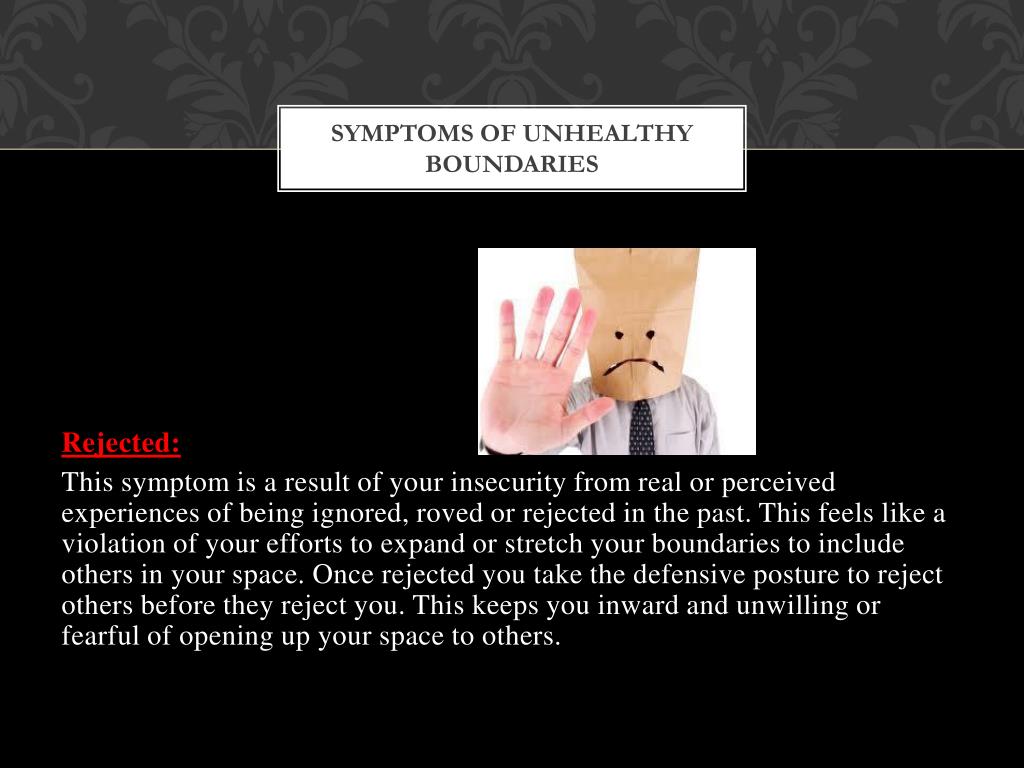 SYMPTOMS OF UNHEALTHY BOUNDARIES

Rejected:

This symptom is a result of your insecurity from real or perceived experiences of being ignored, roved or rejected in the past. This feels like a violation of your efforts to expand or stretch your boundaries to include others in your space. Once rejected you take the defensive posture to reject others before they reject you. This keeps you inward and unwilling or fearful of opening up your space to others.